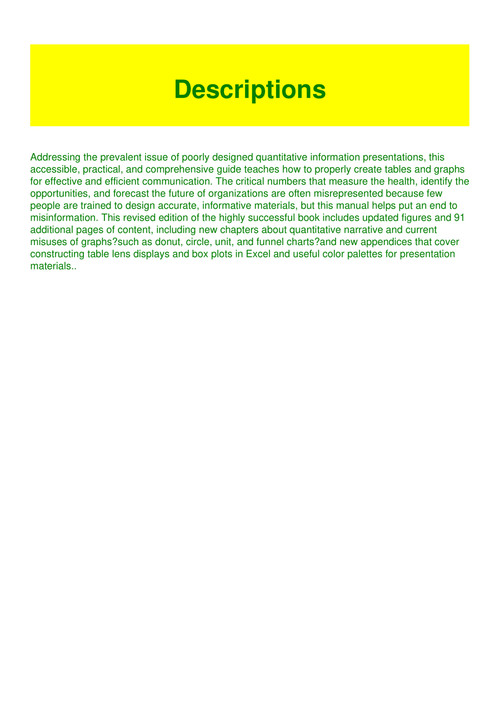 Descriptions

Addressing the prevalent issue of poorly designed quantitative information presentations, this accessible, practical, and comprehensive guide teaches how to properly create tables and graphs for effective and efficient communication. The critical numbers that measure the health, identify the opportunities, and forecast the future of organizations are often misrepresented because few people are trained to design accurate, informative materials, but this manual helps put an end to misinformation. This revised edition of the highly successful book includes updated figures and 91 additional pages of content, including new chapters about quantitative narrative and current misuses of graphs?such as donut, circle, unit, and funnel charts?and new appendices that cover constructing table lens displays and box plots in Excel and useful color palettes for presentation materials..